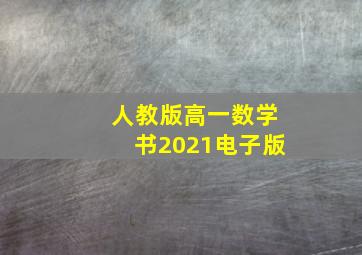 人教版高一数学书2021电子版